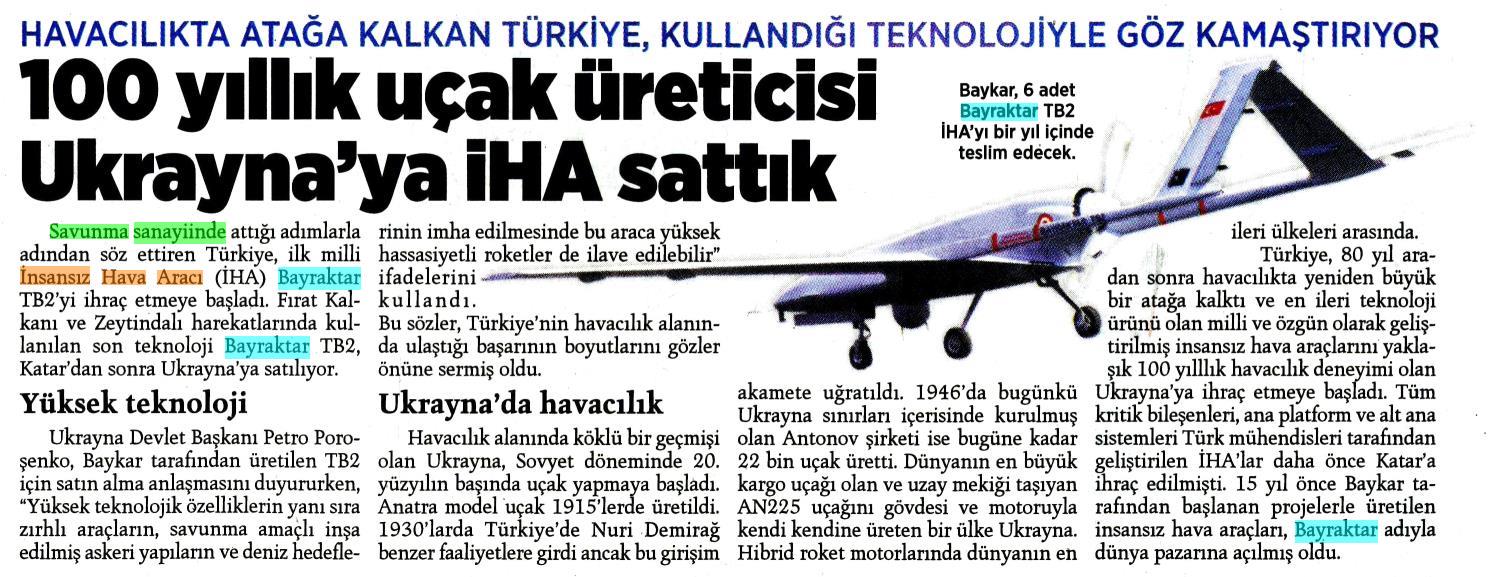 HAVACILIKTA ATAĞA KALKAN TÜRKİYE, KULLANDIĞI TEKNOLOJİYLE GÖZ KAMAŞTIRIYOR

100 yıllık uçak üreticisi Ukrayna'ya İHA sattık

Baykar, 6 adet Bayraktar TB2 İHA'yı bir yıl içinde teslim edecek.

Savunma sanayiinde attığı adımlarla adından söz ettiren Türkiye, ilk milli İnsansız Hava Aracı (İHA) Bayraktar TB2'yi ihraç etmeye başladı. Fırat Kalkanı ve Zeytindalı harekatlarında kullanılan son teknoloji Bayraktar TB2, Katar'dan sonra Ukrayna'ya satılıyor.

Yüksek teknoloji

Ukrayna Devlet Başkanı Petro Poroşenko, Baykar tarafından üretilen TB2 için satın alma anlaşmasını duyururken, "Yüksek teknolojik özelliklerin yanı sıra zırhlı araçların, savunma amaçlı inşa edilmiş askeri yapıların ve deniz hedeflerinin imha edilmesinde bu araca yüksek hassasiyetli roketler de ilave edilebilir" ifadelerini kullandı.

Bu sözler, Türkiye'nin havacılık alanında ulaştığı başarının boyutlarını gözler önüne sermiş oldu.

Ukrayna'da havacılık

Havacılık alanında köklü bir geçmişi olan Ukrayna, Sovyet döneminde 20. yüzyılın başında uçak yapmaya başladı. Anatra model uçak 1915'lerde üretildi. 1930'larda Türkiye'de Nuri Demirağ benzer faaliyetlere girdi ancak bu girişim akamete uğratıldı. 1946'da bugünkü Ukrayna sınırları içerisinde kurulmuş olan Antonov şirketi ise bugüne kadar 22 bin uçak üretti. Dünyanın en büyük kargo uçağı olan ve uzay mekiği taşıyan AN225 uçağını gövdesi ve motoruyla kendi kendine üreten bir ülke Ukrayna. Hibrid roket motorlarında dünyanın en ileri ülkeleri arasında.

Türkiye, 80 yıl aradan sonra havacılıkta yeniden büyük bir atağa kalktı ve en ileri teknoloji ürünü olan milli ve özgün olarak geliştirilmiş insansız hava araçlarını yaklaşık 100 yılllık havacılık deneyimi olan Ukrayna'ya ihraç etmeye başladı. Tüm kritik bileşenleri, ana platform ve alt ana sistemleri Türk mühendisleri tarafından geliştirilen İHA'lar daha önce Katar'a ihraç edilmişti. 15 yıl önce Baykar tarafından başlanan projelerle üretilen insansız hava araçları, Bayraktar adıyla dünya pazarına açılmış oldu.